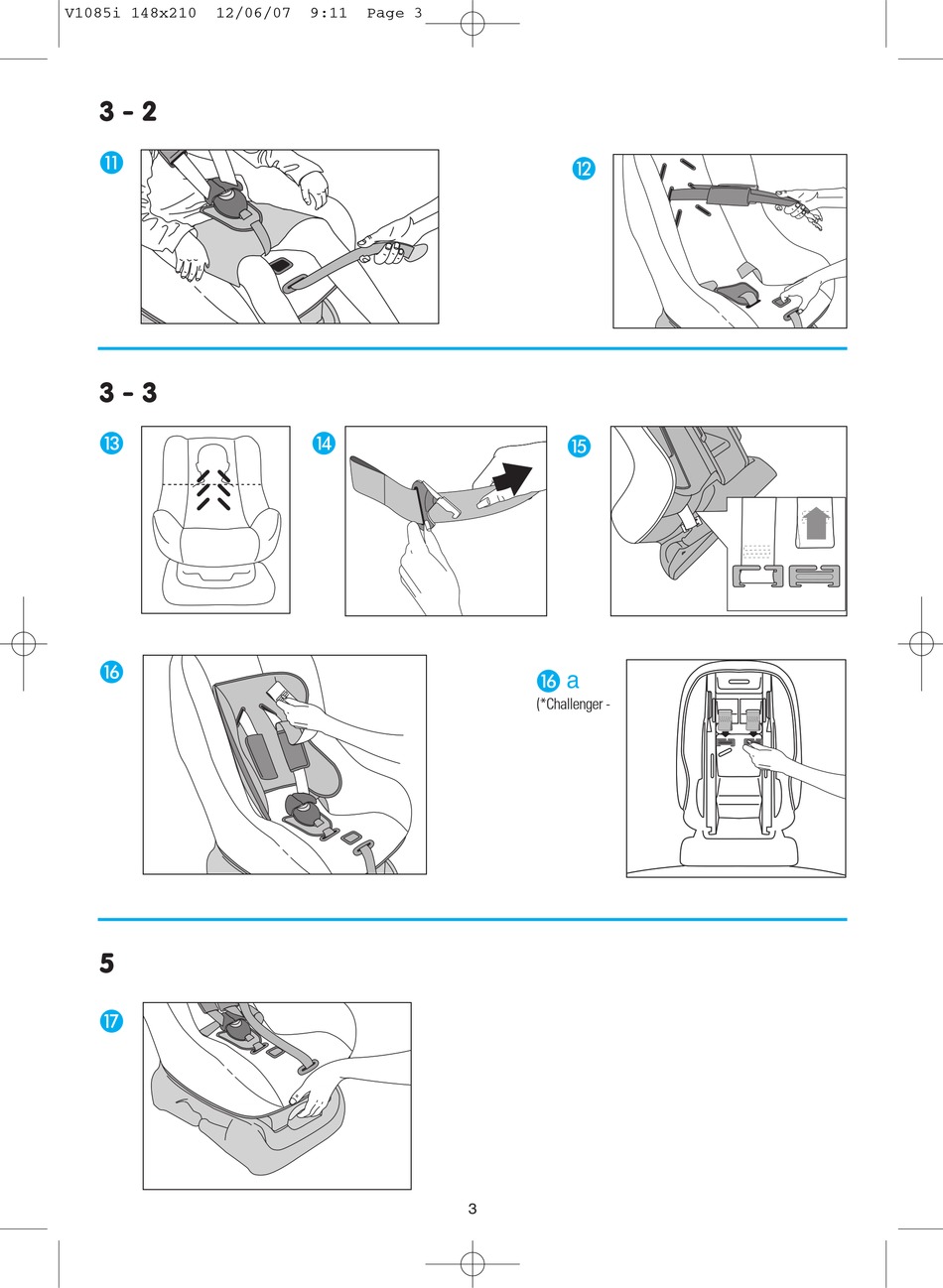 V1085i 148x210 12/06/07 9:11 Page 3

3 - 2

11

12

3 - 3

13

14

15

16

16 a
(*Challenger -

5

17

3